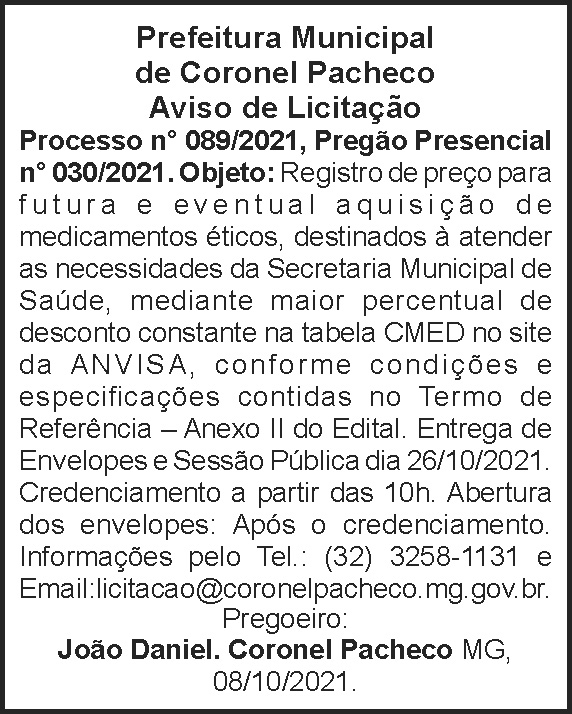 Prefeitura Municipal de Coronel Pacheco
Aviso de Licitação

Processo n° 089/2021, Pregão Presencial n° 030/2021. Objeto: Registro de preço para futura e eventual aquisição de medicamentos éticos, destinados à atender as necessidades da Secretaria Municipal de Saúde, mediante maior percentual de desconto constante na tabela CMED no site da ANVISA, conforme condições e especificações contidas no Termo de Referência – Anexo II do Edital. Entrega de Envelopes e Sessão Pública dia 26/10/2021. Credenciamento a partir das 10h. Abertura dos envelopes: Após o credenciamento. Informações pelo Tel.: (32) 3258-1131 e Email:licitacao@coronelpacheco.mg.gov.br.
Pregoeiro:
João Daniel. Coronel Pacheco MG, 08/10/2021.